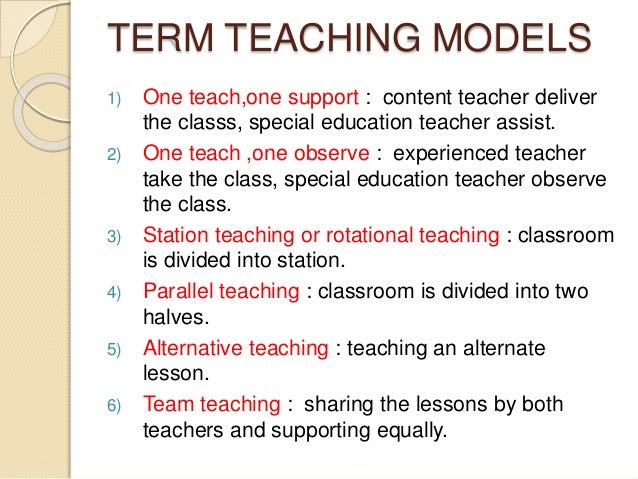 TERM TEACHING MODELS

1) One teach,one support : content teacher deliver the classs, special education teacher assist.

2) One teach ,one observe : experienced teacher take the class, special education teacher observe the class.

3) Station teaching or rotational teaching : classroom is divided into station.

4) Parallel teaching : classroom is divided into two halves.

5) Alternative teaching : teaching an alternate lesson.

6) Team teaching : sharing the lessons by both teachers and supporting equally.